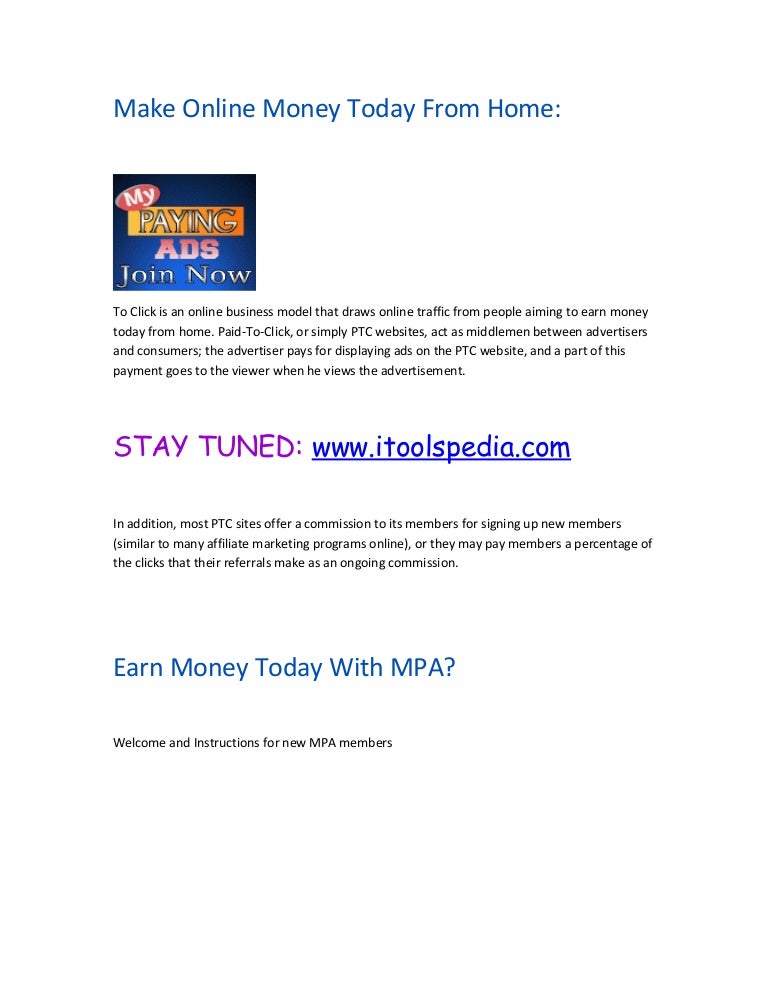 Make Online Money Today From Home:

My
PAYING
ADS
Join Now

To Click is an online business model that draws online traffic from people aiming to earn money today from home. Paid-To-Click, or simply PTC websites, act as middlemen between advertisers and consumers; the advertiser pays for displaying ads on the PTC website, and a part of this payment goes to the viewer when he views the advertisement.

STAY TUNED: www.itoolspedia.com

In addition, most PTC sites offer a commission to its members for signing up new members (similar to many affiliate marketing programs online), or they may pay members a percentage of the clicks that their referrals make as an ongoing commission.

Earn Money Today With MPA?

Welcome and Instructions for new MPA members